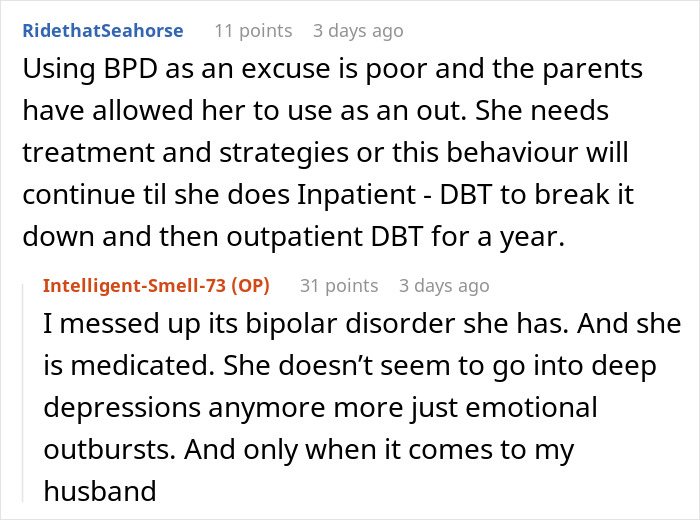 RidethatSeahorse 11 points 3 days ago

Using BPD as an excuse is poor and the parents have allowed her to use as an out. She needs treatment and strategies or this behaviour will continue til she does Inpatient - DBT to break it down and then outpatient DBT for a year.

Intelligent-Smell-73 (OP) 31 points 3 days ago

I messed up its bipolar disorder she has. And she is medicated. She doesn't seem to go into deep depressions anymore more just emotional outbursts. And only when it comes to my husband